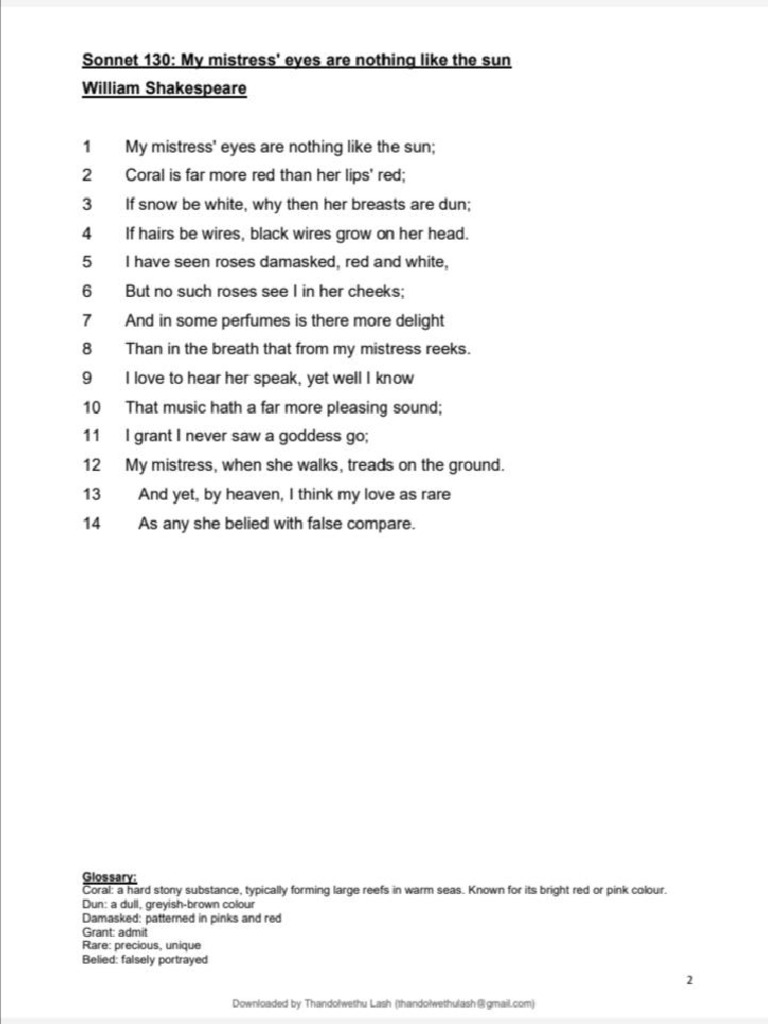 Sonnet 130: My mistress' eyes are nothing like the sun
William Shakespeare

1 My mistress' eyes are nothing like the sun;
2 Coral is far more red than her lips' red;
3 If snow be white, why then her breasts are dun;
4 If hairs be wires, black wires grow on her head.
5 I have seen roses damasked, red and white,
6 But no such roses see I in her cheeks;
7 And in some perfumes is there more delight
8 Than in the breath that from my mistress reeks.
9 I love to hear her speak, yet well I know
10 That music hath a far more pleasing sound;
11 I grant I never saw a goddess go;
12 My mistress, when she walks, treads on the ground.
13 And yet, by heaven, I think my love as rare
14 As any she belied with false compare.

Glossary:
Coral: a hard stony substance, typically forming large reefs in warm seas. Known for its bright red or pink colour.
Dun: a dull, greyish-brown colour
Damasked: patterned in pinks and red
Grant: admit
Rare: precious, unique
Belied: falsely portrayed

2

Downloaded by Thandolwethu Lash (thandolwethulash@gmail.com)